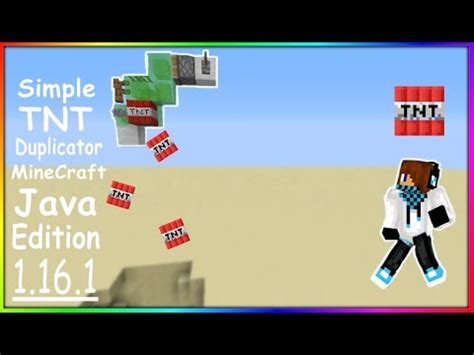 Simple
TNT
Duplicator
MineCraft
Java
Edition
1.16.1

TNT

TNT

TNT

TNT

TNT